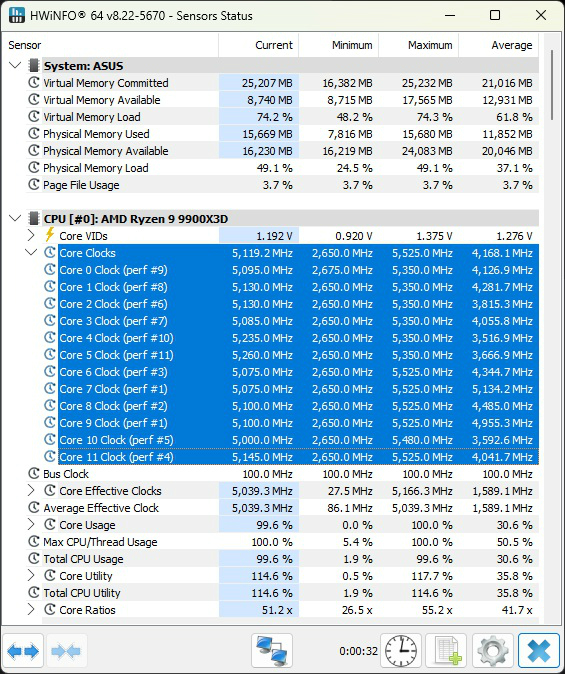 HWiNFO® 64 v8.22-5670 - Sensors Status

| Sensor | Current | Minimum | Maximum | Average |
|---|---|---|---|---|
| System: ASUS | | | | |
| Virtual Memory Committed | 25,207 MB | 16,382 MB | 25,232 MB | 21,016 MB |
| Virtual Memory Available | 8,740 MB | 8,715 MB | 17,565 MB | 12,931 MB |
| Virtual Memory Load | 74.2 % | 48.2 % | 74.3 % | 61.8 % |
| Physical Memory Used | 15,669 MB | 7,816 MB | 15,680 MB | 11,852 MB |
| Physical Memory Available | 16,230 MB | 16,219 MB | 24,083 MB | 20,046 MB |
| Physical Memory Load | 49.1 % | 24.5 % | 49.1 % | 37.1 % |
| Page File Usage | 3.7 % | 3.7 % | 3.7 % | 3.7 % |
| CPU [#0]: AMD Ryzen 9 9900X3D | | | | |
| Core VIDs | 1.192 V | 0.920 V | 1.375 V | 1.276 V |
| Core Clocks | 5,119.2 MHz | 2,650.0 MHz | 5,525.0 MHz | 4,168.1 MHz |
| Core 0 Clock (perf #9) | 5,095.0 MHz | 2,675.0 MHz | 5,350.0 MHz | 4,126.9 MHz |
| Core 1 Clock (perf #8) | 5,130.0 MHz | 2,650.0 MHz | 5,350.0 MHz | 4,281.7 MHz |
| Core 2 Clock (perf #6) | 5,130.0 MHz | 2,650.0 MHz | 5,350.0 MHz | 3,815.3 MHz |
| Core 3 Clock (perf #7) | 5,085.0 MHz | 2,650.0 MHz | 5,350.0 MHz | 4,055.8 MHz |
| Core 4 Clock (perf #10) | 5,235.0 MHz | 2,650.0 MHz | 5,350.0 MHz | 3,516.9 MHz |
| Core 5 Clock (perf #11) | 5,260.0 MHz | 2,650.0 MHz | 5,350.0 MHz | 3,666.9 MHz |
| Core 6 Clock (perf #3) | 5,075.0 MHz | 2,650.0 MHz | 5,525.0 MHz | 4,344.7 MHz |
| Core 7 Clock (perf #1) | 5,075.0 MHz | 2,650.0 MHz | 5,525.0 MHz | 5,134.2 MHz |
| Core 8 Clock (perf #2) | 5,100.0 MHz | 2,650.0 MHz | 5,525.0 MHz | 4,485.0 MHz |
| Core 9 Clock (perf #1) | 5,100.0 MHz | 2,650.0 MHz | 5,525.0 MHz | 4,955.3 MHz |
| Core 10 Clock (perf #5) | 5,000.0 MHz | 2,650.0 MHz | 5,480.0 MHz | 3,592.6 MHz |
| Core 11 Clock (perf #4) | 5,145.0 MHz | 2,650.0 MHz | 5,525.0 MHz | 4,041.7 MHz |
| Bus Clock | 100.0 MHz | 100.0 MHz | 100.0 MHz | 100.0 MHz |
| Core Effective Clocks | 5,039.3 MHz | 27.5 MHz | 5,166.3 MHz | 1,589.1 MHz |
| Average Effective Clock | 5,039.3 MHz | 86.1 MHz | 5,039.3 MHz | 1,589.1 MHz |
| Core Usage | 99.6 % | 0.0 % | 100.0 % | 30.6 % |
| Max CPU/Thread Usage | 100.0 % | 5.4 % | 100.0 % | 50.5 % |
| Total CPU Usage | 99.6 % | 1.9 % | 99.6 % | 30.6 % |
| Core Utility | 114.6 % | 0.5 % | 117.7 % | 35.8 % |
| Total CPU Utility | 114.6 % | 1.9 % | 114.6 % | 35.8 % |
| Core Ratios | 51.2 x | 26.5 x | 55.2 x | 41.7 x |

0:00:32